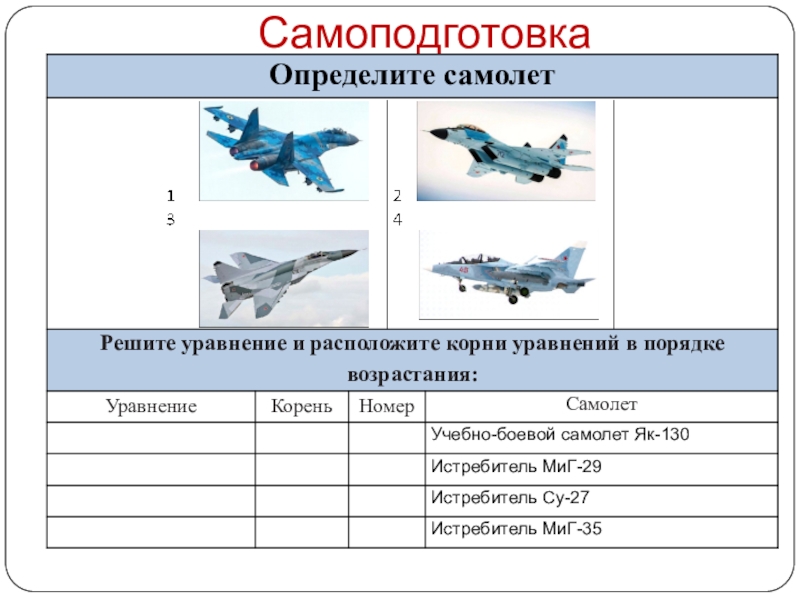 Самоподготовка

Определите самолет

1
3

2
4

Решите уравнение и расположите корни уравнений в порядке возрастания:

| Уравнение | Корень | Номер | Самолет |
|---|---|---|---|
| | | | Учебно-боевой самолет Як-130 |
| | | | Истребитель МиГ-29 |
| | | | Истребитель Су-27 |
| | | | Истребитель МиГ-35 |